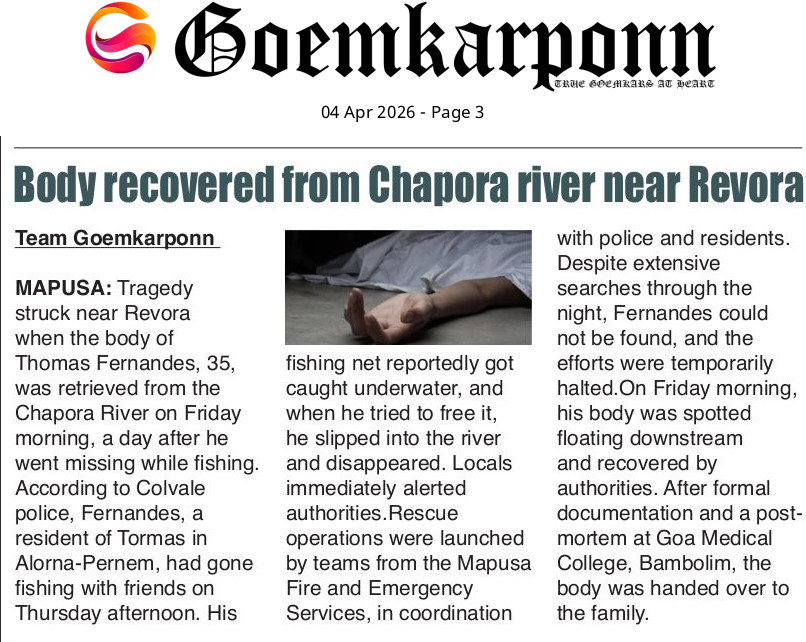 Goemkarponn
TRUE GOEMKARS AT HEART

04 Apr 2026 - Page 3

Body recovered from Chapora river near Revora

Team Goemkarponn

MAPUSA: Tragedy struck near Revora when the body of Thomas Fernandes, 35, was retrieved from the Chapora River on Friday morning, a day after he went missing while fishing. According to Colvale police, Fernandes, a resident of Tormas in Alorna-Pernem, had gone fishing with friends on Thursday afternoon. His fishing net reportedly got caught underwater, and when he tried to free it, he slipped into the river and disappeared. Locals immediately alerted authorities.Rescue operations were launched by teams from the Mapusa Fire and Emergency Services, in coordination with police and residents. Despite extensive searches through the night, Fernandes could not be found, and the efforts were temporarily halted.On Friday morning, his body was spotted floating downstream and recovered by authorities. After formal documentation and a post-mortem at Goa Medical College, Bambolim, the body was handed over to the family.